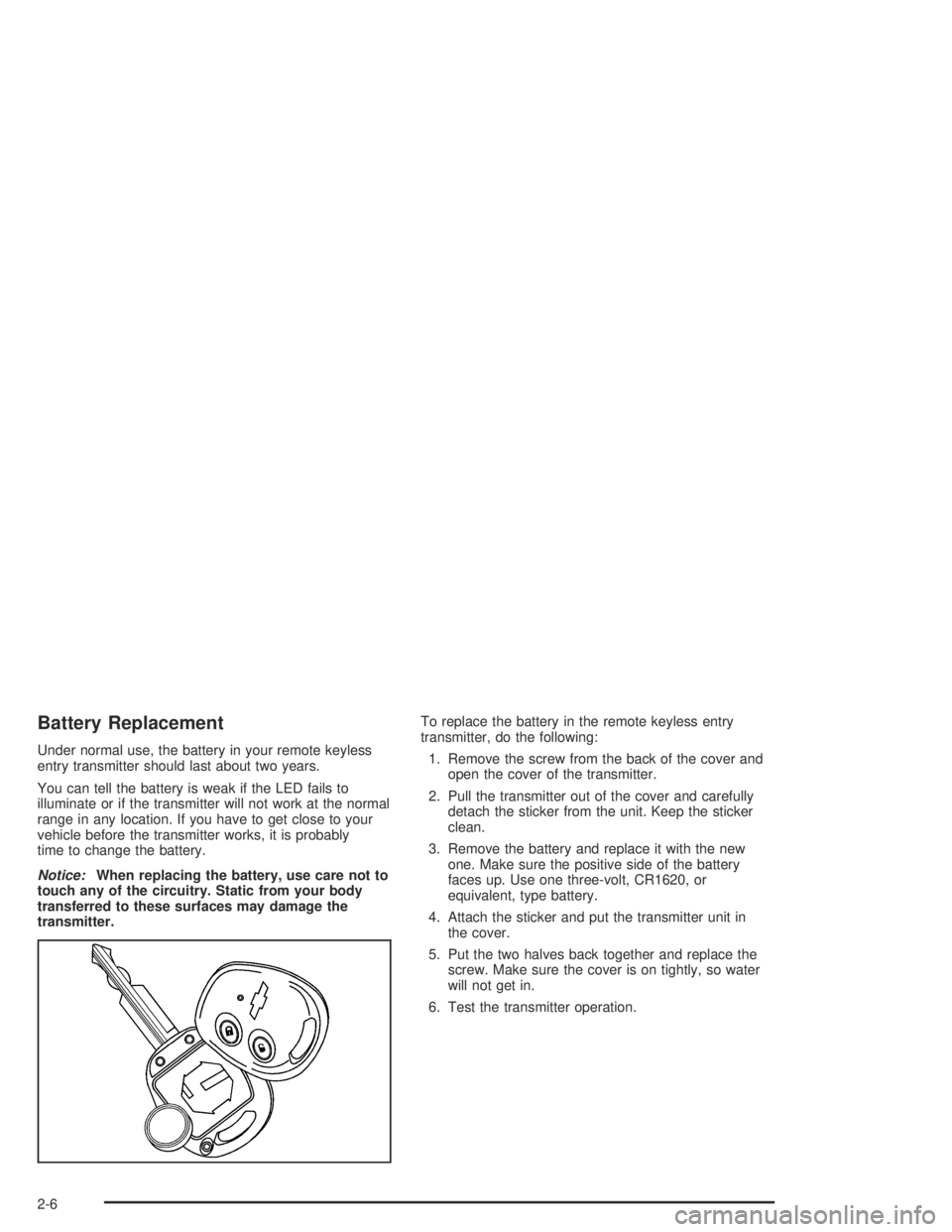 Battery Replacement

Under normal use, the battery in your remote keyless entry transmitter should last about two years.

You can tell the battery is weak if the LED fails to illuminate or if the transmitter will not work at the normal range in any location. If you have to get close to your vehicle before the transmitter works, it is probably time to change the battery.

Notice: When replacing the battery, use care not to touch any of the circuitry. Static from your body transferred to these surfaces may damage the transmitter.

To replace the battery in the remote keyless entry transmitter, do the following:

1. Remove the screw from the back of the cover and open the cover of the transmitter.

2. Pull the transmitter out of the cover and carefully detach the sticker from the unit. Keep the sticker clean.

3. Remove the battery and replace it with the new one. Make sure the positive side of the battery faces up. Use one three-volt, CR1620, or equivalent, type battery.

4. Attach the sticker and put the transmitter unit in the cover.

5. Put the two halves back together and replace the screw. Make sure the cover is on tightly, so water will not get in.

6. Test the transmitter operation.

2-6

carmanualsonline.info